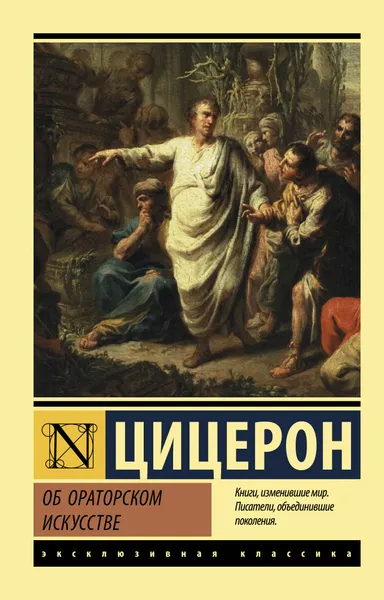 N

ЦИЦЕРОН

ОБ ОРАТОРСКОМ ИСКУССТВЕ

Книги, изменившие мир. Писатели, объединившие поколения.

ЭКСКЛЮЗИВНАЯ КЛАССИКА